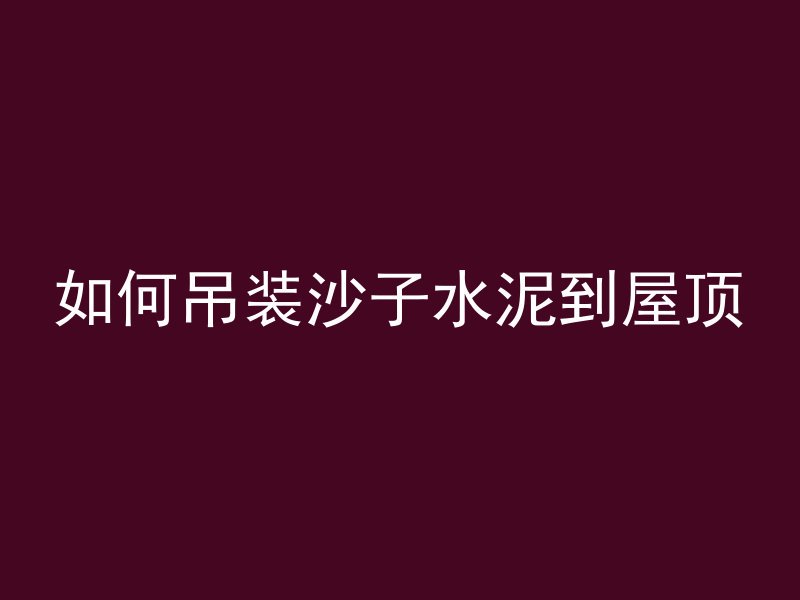 如何吊装沙子水泥到屋顶